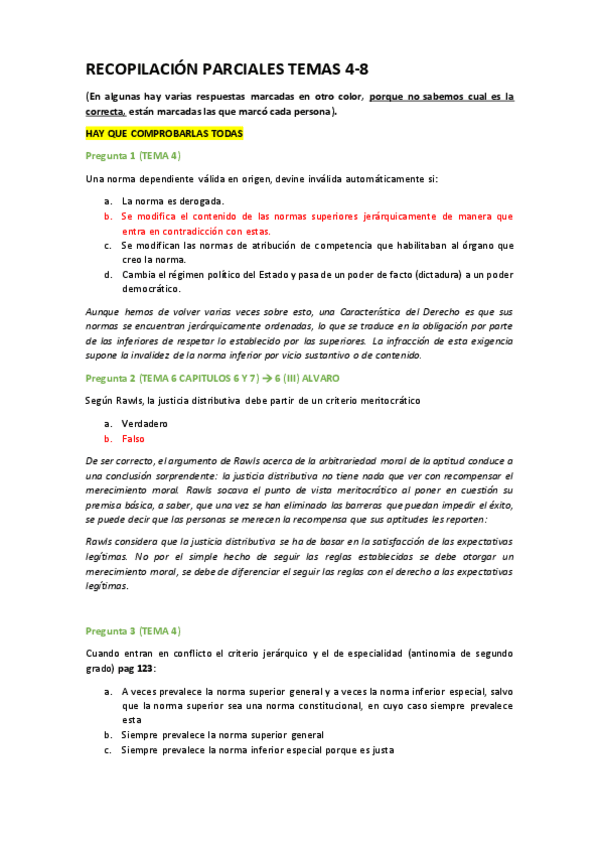 RECOPILACIÓN PARCIALES TEMAS 4-8

(En algunas hay varias respuestas marcadas en otro color, porque no sabemos cual es la correcta, están marcadas las que marcó cada persona).

HAY QUE COMPROBARLAS TODAS

Pregunta 1 (TEMA 4)

Una norma dependiente válida en origen, devine inválida automáticamente si:

a. La norma es derogada.
b. Se modifica el contenido de las normas superiores jerárquicamente de manera que entra en contradicción con estas.
c. Se modifican las normas de atribución de competencia que habilitaban al órgano que creo la norma.
d. Cambia el régimen político del Estado y pasa de un poder de facto (dictadura) a un poder democrático.

Aunque hemos de volver varias veces sobre esto, una Característica del Derecho es que sus normas se encuentran jerárquicamente ordenadas, lo que se traduce en la obligación por parte de las inferiores de respetar lo establecido por las superiores. La infracción de esta exigencia supone la invalidez de la norma inferior por vicio sustantivo o de contenido.

Pregunta 2 (TEMA 6 CAPITULOS 6 Y 7) → 6 (III) ALVARO

Según Rawls, la justicia distributiva debe partir de un criterio meritocrático

a. Verdadero
b. Falso

De ser correcto, el argumento de Rawls acerca de la arbitrariedad moral de la aptitud conduce a una conclusión sorprendente: la justicia distributiva no tiene nada que ver con recompensar el merecimiento moral. Rawls socava el punto de vista meritocrático al poner en cuestión su premisa básica, a saber, que una vez se han eliminado las barreras que puedan impedir el éxito, se puede decir que las personas se merecen la recompensa que sus aptitudes les reporten:

Rawls considera que la justicia distributiva se ha de basar en la satisfacción de las expectativas legítimas. No por el simple hecho de seguir las reglas establecidas se debe otorgar un merecimiento moral, se debe de diferenciar el seguir las reglas con el derecho a las expectativas legítimas.

Pregunta 3 (TEMA 4)

Cuando entran en conflicto el criterio jerárquico y el de especialidad (antinomia de segundo grado) pag 123:

a. A veces prevalece la norma superior general y a veces la norma inferior especial, salvo que la norma superior sea una norma constitucional, en cuyo caso siempre prevalece esta
b. Siempre prevalece la norma superior general
c. Siempre prevalece la norma inferior especial porque es justa